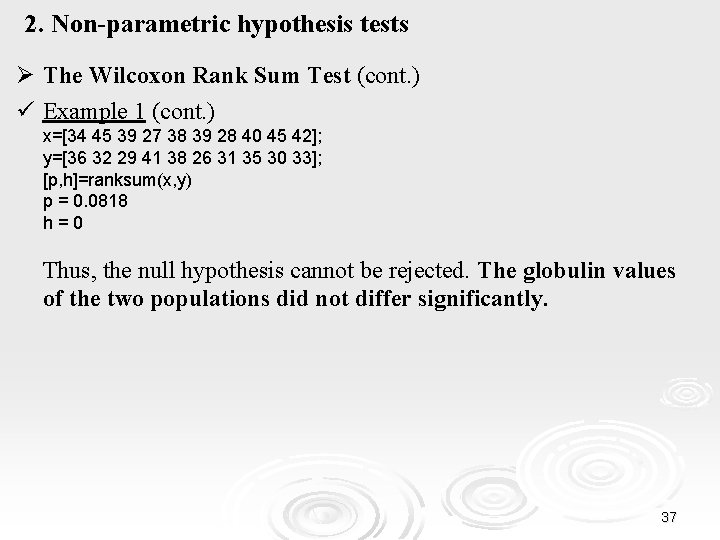 2. Non-parametric hypothesis tests

➢ The Wilcoxon Rank Sum Test (cont.)

✓ Example 1 (cont.)
x=[34 45 39 27 38 39 28 40 45 42];
y=[36 32 29 41 38 26 31 35 30 33];
[p,h]=ranksum(x,y)
p = 0.0818
h = 0

Thus, the null hypothesis cannot be rejected. The globulin values of the two populations did not differ significantly.

37